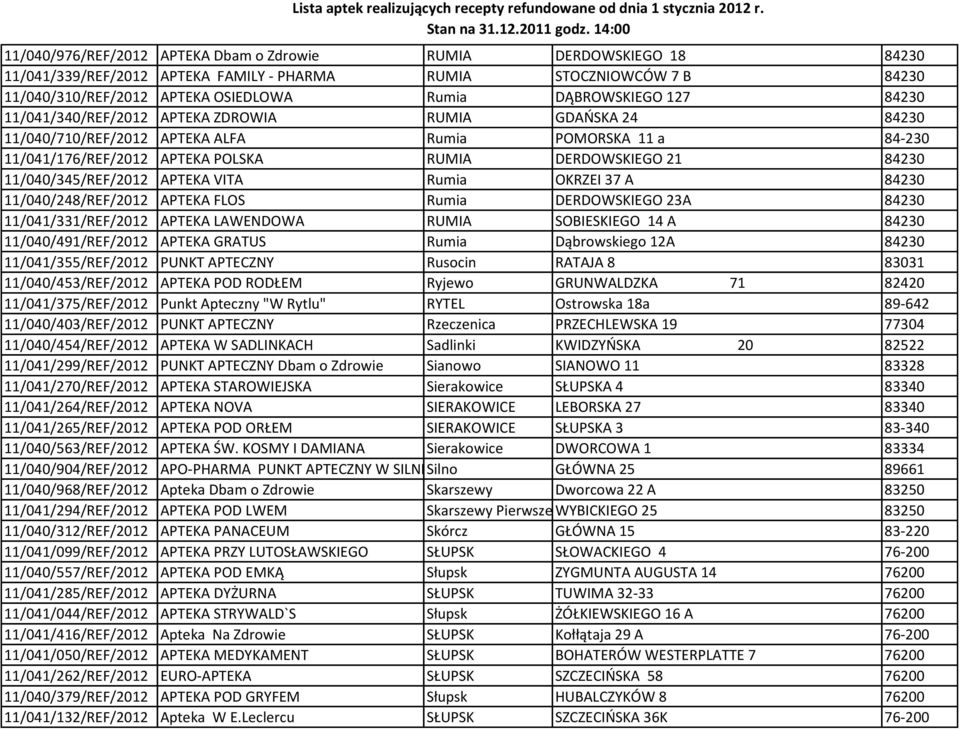 Lista aptek realizujących recepty refundowane od dnia 1 stycznia 2012 r.
Stan na 31.12.2011 godz. 14:00

| | | | | |
|---|---|---|---|---|
| 11/040/976/REF/2012 | APTEKA Dbam o Zdrowie | RUMIA | DERDOWSKIEGO 18 | 84230 |
| 11/041/339/REF/2012 | APTEKA FAMILY - PHARMA | RUMIA | STOCZNIOWCÓW 7 B | 84230 |
| 11/040/310/REF/2012 | APTEKA OSIEDLOWA | Rumia | DĄBROWSKIEGO 127 | 84230 |
| 11/041/340/REF/2012 | APTEKA ZDROWIA | RUMIA | GDAŃSKA 24 | 84230 |
| 11/040/710/REF/2012 | APTEKA ALFA | Rumia | POMORSKA 11 a | 84-230 |
| 11/041/176/REF/2012 | APTEKA POLSKA | RUMIA | DERDOWSKIEGO 21 | 84230 |
| 11/040/345/REF/2012 | APTEKA VITA | Rumia | OKRZEI 37 A | 84230 |
| 11/040/248/REF/2012 | APTEKA FLOS | Rumia | DERDOWSKIEGO 23A | 84230 |
| 11/041/331/REF/2012 | APTEKA LAWENDOWA | RUMIA | SOBIESKIEGO 14 A | 84230 |
| 11/040/491/REF/2012 | APTEKA GRATUS | Rumia | Dąbrowskiego 12A | 84230 |
| 11/041/355/REF/2012 | PUNKT APTECZNY | Rusocin | RATAJA 8 | 83031 |
| 11/040/453/REF/2012 | APTEKA POD RODŁEM | Ryjewo | GRUNWALDZKA 71 | 82420 |
| 11/041/375/REF/2012 | Punkt Apteczny "W Rytlu" | RYTEL | Ostrowska 18a | 89-642 |
| 11/040/403/REF/2012 | PUNKT APTECZNY | Rzeczenica | PRZECHLEWSKA 19 | 77304 |
| 11/040/454/REF/2012 | APTEKA W SADLINKACH | Sadlinki | KWIDZYŃSKA 20 | 82522 |
| 11/041/299/REF/2012 | PUNKT APTECZNY Dbam o Zdrowie | Sianowo | SIANOWO 11 | 83328 |
| 11/041/270/REF/2012 | APTEKA STAROWIEJSKA | Sierakowice | SŁUPSKA 4 | 83340 |
| 11/041/264/REF/2012 | APTEKA NOVA | SIERAKOWICE | LEBORSKA 27 | 83340 |
| 11/041/265/REF/2012 | APTEKA POD ORŁEM | SIERAKOWICE | SŁUPSKA 3 | 83-340 |
| 11/040/563/REF/2012 | APTEKA ŚW. KOSMY I DAMIANA | Sierakowice | DWORCOWA 1 | 83334 |
| 11/040/904/REF/2012 | APO-PHARMA PUNKT APTECZNY W SILN | Silno | GŁÓWNA 25 | 89661 |
| 11/040/968/REF/2012 | Apteka Dbam o Zdrowie | Skarszewy | Dworcowa 22 A | 83250 |
| 11/041/294/REF/2012 | APTEKA POD LWEM | Skarszewy Pierwsze | WYBICKIEGO 25 | 83250 |
| 11/040/312/REF/2012 | APTEKA PANACEUM | Skórcz | GŁÓWNA 15 | 83-220 |
| 11/041/099/REF/2012 | APTEKA PRZY LUTOSŁAWSKIEGO | SŁUPSK | SŁOWACKIEGO 4 | 76-200 |
| 11/040/557/REF/2012 | APTEKA POD EMKĄ | Słupsk | ZYGMUNTA AUGUSTA 14 | 76200 |
| 11/041/285/REF/2012 | APTEKA DYŻURNA | SŁUPSK | TUWIMA 32-33 | 76200 |
| 11/041/044/REF/2012 | APTEKA STRYWALD`S | Słupsk | ŻÓŁKIEWSKIEGO 16 A | 76200 |
| 11/041/416/REF/2012 | Apteka Na Zdrowie | SŁUPSK | Kołłątaja 29 A | 76-200 |
| 11/041/050/REF/2012 | APTEKA MEDYKAMENT | SŁUPSK | BOHATERÓW WESTERPLATTE 7 | 76200 |
| 11/041/262/REF/2012 | EURO-APTEKA | SŁUPSK | SZCZECIŃSKA 58 | 76200 |
| 11/040/379/REF/2012 | APTEKA POD GRYFEM | Słupsk | HUBALCZYKÓW 8 | 76200 |
| 11/041/132/REF/2012 | Apteka W E.Leclercu | SŁUPSK | SZCZECIŃSKA 36K | 76-200 |